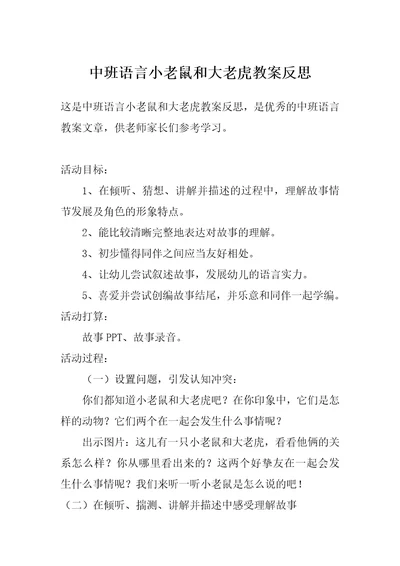 中班语言小老鼠和大老虎教案反思

这是中班语言小老鼠和大老虎教案反思，是优秀的中班语言教案文章，供老师家长们参考学习。

活动目标：

1、在倾听、猜想、讲解并描述的过程中，理解故事情节发展及角色的形象特点。

2、能比较清晰完整地表达对故事的理解。

3、初步懂得同伴之间应当友好相处。

4、让幼儿尝试叙述故事，发展幼儿的语言实力。

5、喜爱并尝试创编故事结尾，并乐意和同伴一起学编。

活动打算：

故事 PPT、故事录音。

活动过程：

（一）设置问题，引发认知冲突：

你们都知道小老鼠和大老虎吧？在你印象中，它们是怎样的动物？它们两个在一起会发生什么事情呢？

出示图片：这儿有一只小老鼠和大老虎，看看他俩的关系怎么样？你从哪里看出来的？这两个好挚友在一起会发生什么事情呢？我们来听一听小老鼠是怎么说的吧！

（二）在倾听、揣测、讲解并描述中感受理解故事